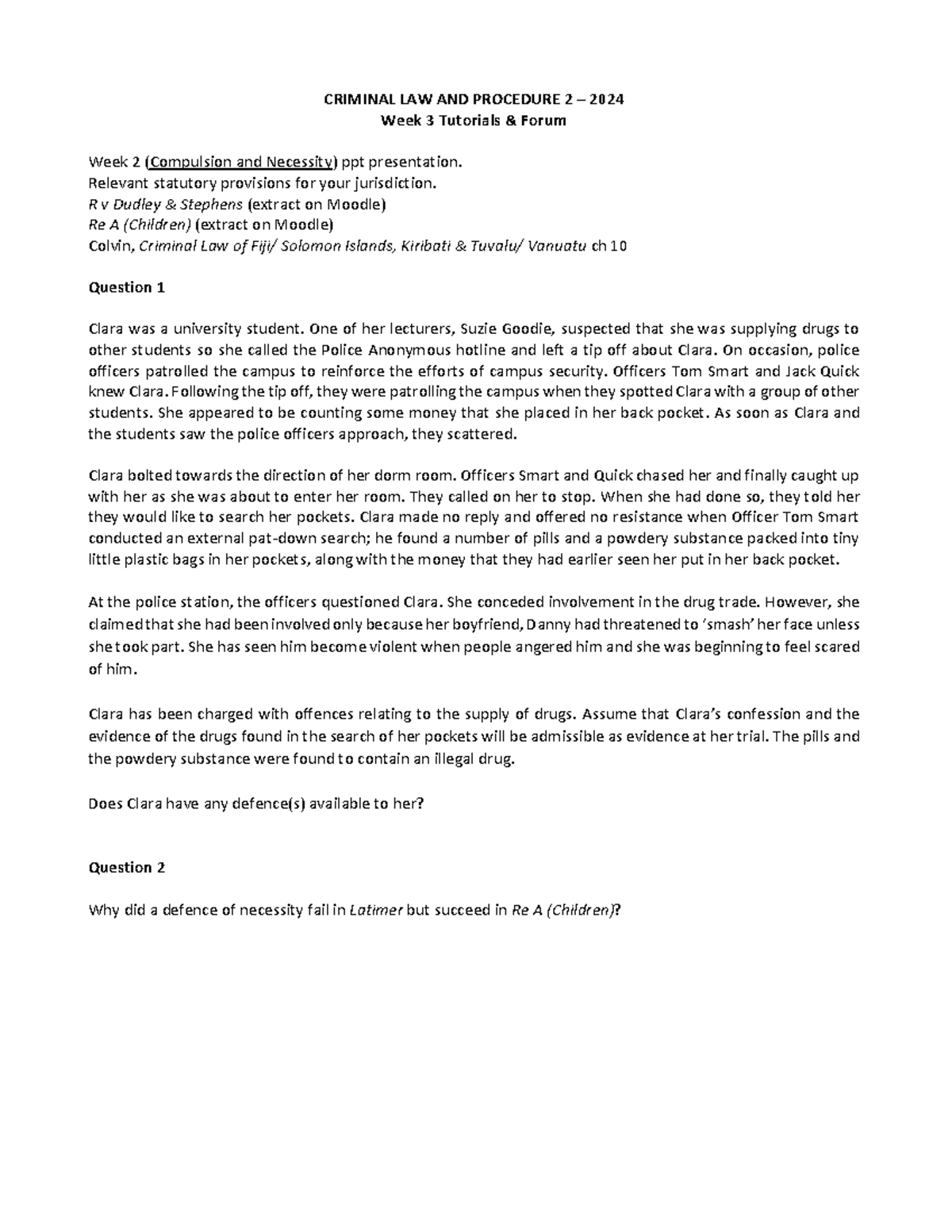 CRIMINAL LAW AND PROCEDURE 2 – 2024
Week 3 Tutorials & Forum

Week 2 (Compulsion and Necessity) ppt presentation.
Relevant statutory provisions for your jurisdiction.
R v Dudley & Stephens (extract on Moodle)
Re A (Children) (extract on Moodle)
Colvin, Criminal Law of Fiji/ Solomon Islands, Kiribati & Tuvalu/ Vanuatu ch 10

Question 1

Clara was a university student. One of her lecturers, Suzie Goodie, suspected that she was supplying drugs to other students so she called the Police Anonymous hotline and left a tip off about Clara. On occasion, police officers patrolled the campus to reinforce the efforts of campus security. Officers Tom Smart and Jack Quick knew Clara. Following the tip off, they were patrolling the campus when they spotted Clara with a group of other students. She appeared to be counting some money that she placed in her back pocket. As soon as Clara and the students saw the police officers approach, they scattered.

Clara bolted towards the direction of her dorm room. Officers Smart and Quick chased her and finally caught up with her as she was about to enter her room. They called on her to stop. When she had done so, they told her they would like to search her pockets. Clara made no reply and offered no resistance when Officer Tom Smart conducted an external pat-down search; he found a number of pills and a powdery substance packed into tiny little plastic bags in her pockets, along with the money that they had earlier seen her put in her back pocket.

At the police station, the officers questioned Clara. She conceded involvement in the drug trade. However, she claimed that she had been involved only because her boyfriend, Danny had threatened to 'smash' her face unless she took part. She has seen him become violent when people angered him and she was beginning to feel scared of him.

Clara has been charged with offences relating to the supply of drugs. Assume that Clara's confession and the evidence of the drugs found in the search of her pockets will be admissible as evidence at her trial. The pills and the powdery substance were found to contain an illegal drug.

Does Clara have any defence(s) available to her?

Question 2

Why did a defence of necessity fail in Latimer but succeed in Re A (Children)?